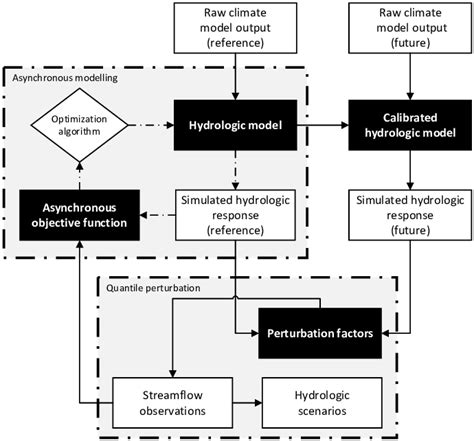 Raw climate model output (reference)

Raw climate model output (future)

Asynchronous modelling

Optimization algorithm

Hydrologic model

Calibrated hydrologic model

Asynchronous objective function

Simulated hydrologic response (reference)

Simulated hydrologic response (future)

Quantile perturbation

Perturbation factors

Streamflow observations

Hydrologic scenarios